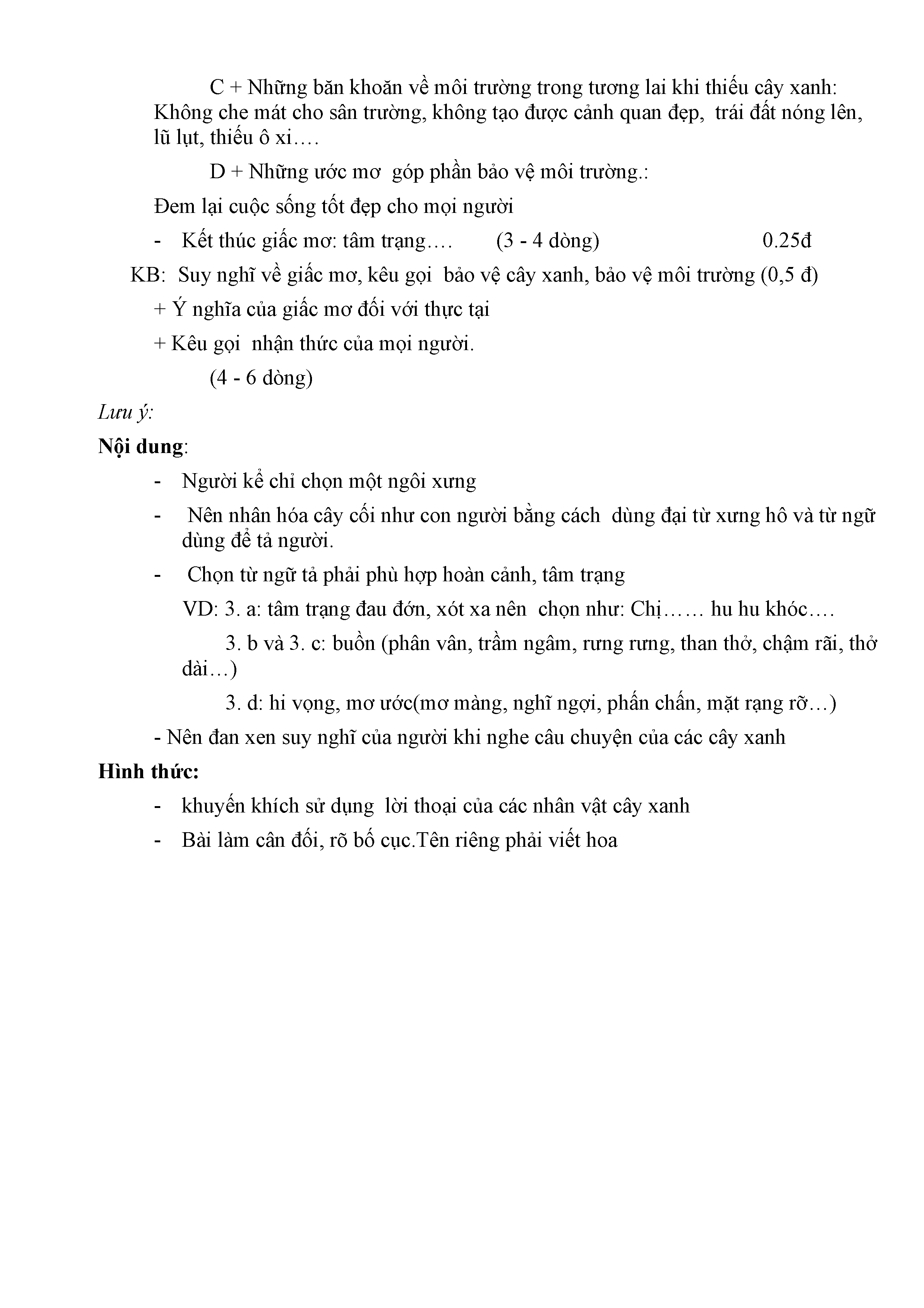 C + Những băn khoăn về môi trường trong tương lai khi thiếu cây xanh: Không che mát cho sân trường, không tạo được cảnh quan đẹp, trái đất nóng lên, lũ lụt, thiếu ô xi….

D + Những ước mơ góp phần bảo vệ môi trường.:

Đem lại cuộc sống tốt đẹp cho mọi người

- Kết thúc giấc mơ: tâm trạng…. (3 - 4 dòng) 0.25đ

KB: Suy nghĩ về giấc mơ, kêu gọi bảo vệ cây xanh, bảo vệ môi trường (0,5 đ)

+ Ý nghĩa của giấc mơ đối với thực tại

+ Kêu gọi nhận thức của mọi người.

(4 - 6 dòng)

Lưu ý:

Nội dung:

- Người kể chỉ chọn một ngôi xưng

- Nên nhân hóa cây cối như con người bằng cách dùng đại từ xưng hô và từ ngữ dùng để tả người.

- Chọn từ ngữ tả phải phù hợp hoàn cảnh, tâm trạng

VD: 3. a: tâm trạng đau đớn, xót xa nên chọn như: Chị…… hu hu khóc….

3. b và 3. c: buồn (phân vân, trầm ngâm, rưng rưng, than thở, chậm rãi, thở dài…)

3. d: hi vọng, mơ ước(mơ màng, nghĩ ngợi, phấn chấn, mặt rạng rỡ…)

- Nên đan xen suy nghĩ của người khi nghe câu chuyện của các cây xanh

Hình thức:

- khuyến khích sử dụng lời thoại của các nhân vật cây xanh

- Bài làm cân đối, rõ bố cục.Tên riêng phải viết hoa